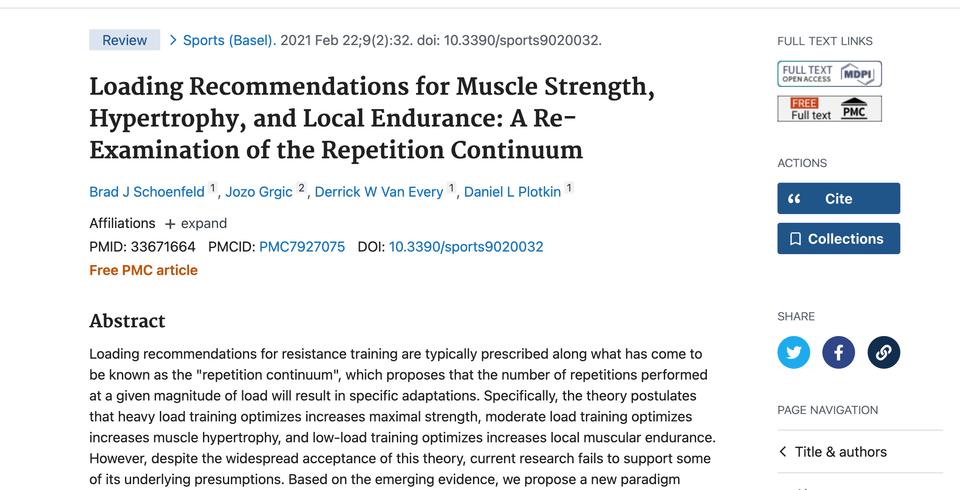 Review > Sports (Basel). 2021 Feb 22;9(2):32. doi: 10.3390/sports9020032.

Loading Recommendations for Muscle Strength, Hypertrophy, and Local Endurance: A Re-Examination of the Repetition Continuum

Brad J Schoenfeld 1, Jozo Grgic 2, Derrick W Van Every 1, Daniel L Plotkin 1

Affiliations + expand

PMID: 33671664 PMCID: PMC7927075 DOI: 10.3390/sports9020032

Free PMC article

Abstract

Loading recommendations for resistance training are typically prescribed along what has come to be known as the "repetition continuum", which proposes that the number of repetitions performed at a given magnitude of load will result in specific adaptations. Specifically, the theory postulates that heavy load training optimizes increases maximal strength, moderate load training optimizes increases muscle hypertrophy, and low-load training optimizes increases local muscular endurance. However, despite the widespread acceptance of this theory, current research fails to support some of its underlying presumptions. Based on the emerging evidence, we propose a new paradigm

FULL TEXT LINKS

FULL TEXT OPEN ACCESS MDPI

FREE Full text PMC

ACTIONS

Cite

Collections

SHARE

PAGE NAVIGATION

Title & authors